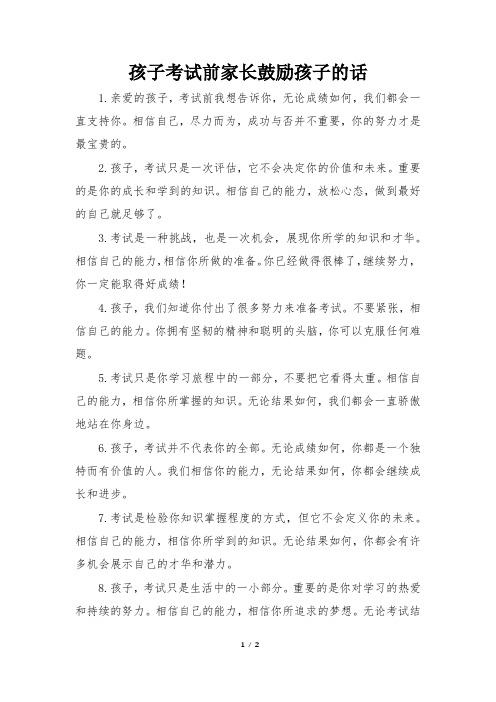 孩子考试前家长鼓励孩子的话

1.亲爱的孩子，考试前我想告诉你，无论成绩如何，我们都会一直支持你。相信自己，尽力而为，成功与否并不重要，你的努力才是最宝贵的。

2.孩子，考试只是一次评估，它不会决定你的价值和未来。重要的是你的成长和学到的知识。相信自己的能力，放松心态，做到最好的自己就足够了。

3.考试是一种挑战，也是一次机会，展现你所学的知识和才华。相信自己的能力，相信你所做的准备。你已经做得很棒了，继续努力，你一定能取得好成绩！

4.孩子，我们知道你付出了很多努力来准备考试。不要紧张，相信自己的能力。你拥有坚韧的精神和聪明的头脑，你可以克服任何难题。

5.考试只是你学习旅程中的一部分，不要把它看得太重。相信自己的能力，相信你所掌握的知识。无论结果如何，我们都会一直骄傲地站在你身边。

6.孩子，考试并不代表你的全部。无论成绩如何，你都是一个独特而有价值的人。我们相信你的能力，无论结果如何，你都会继续成长和进步。

7.考试是检验你知识掌握程度的方式，但它不会定义你的未来。相信自己的能力，相信你所学到的知识。无论结果如何，你都会有许多机会展示自己的才华和潜力。

8.孩子，考试只是生活中的一小部分。重要的是你对学习的热爱和持续的努力。相信自己的能力，相信你所追求的梦想。无论考试结

1 / 2